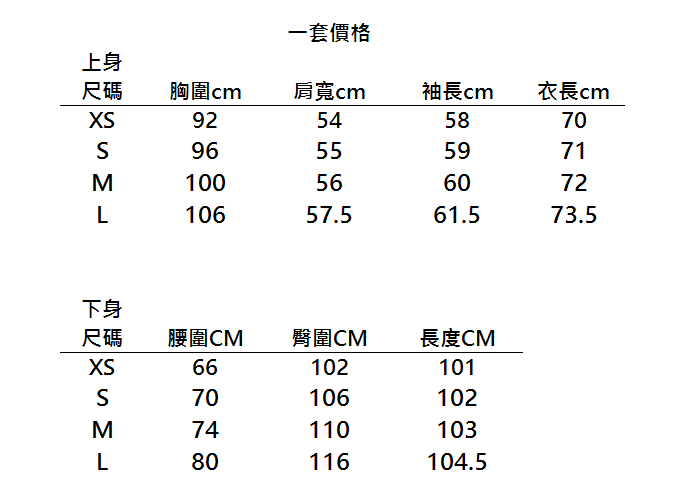 一套價格

上身

| 尺碼 | 胸圍cm | 肩寬cm | 袖長cm | 衣長cm |
|---|---|---|---|---|
| XS | 92 | 54 | 58 | 70 |
| S | 96 | 55 | 59 | 71 |
| M | 100 | 56 | 60 | 72 |
| L | 106 | 57.5 | 61.5 | 73.5 |

下身

| 尺碼 | 腰圍CM | 臀圍CM | 長度CM |
|---|---|---|---|
| XS | 66 | 102 | 101 |
| S | 70 | 106 | 102 |
| M | 74 | 110 | 103 |
| L | 80 | 116 | 104.5 |